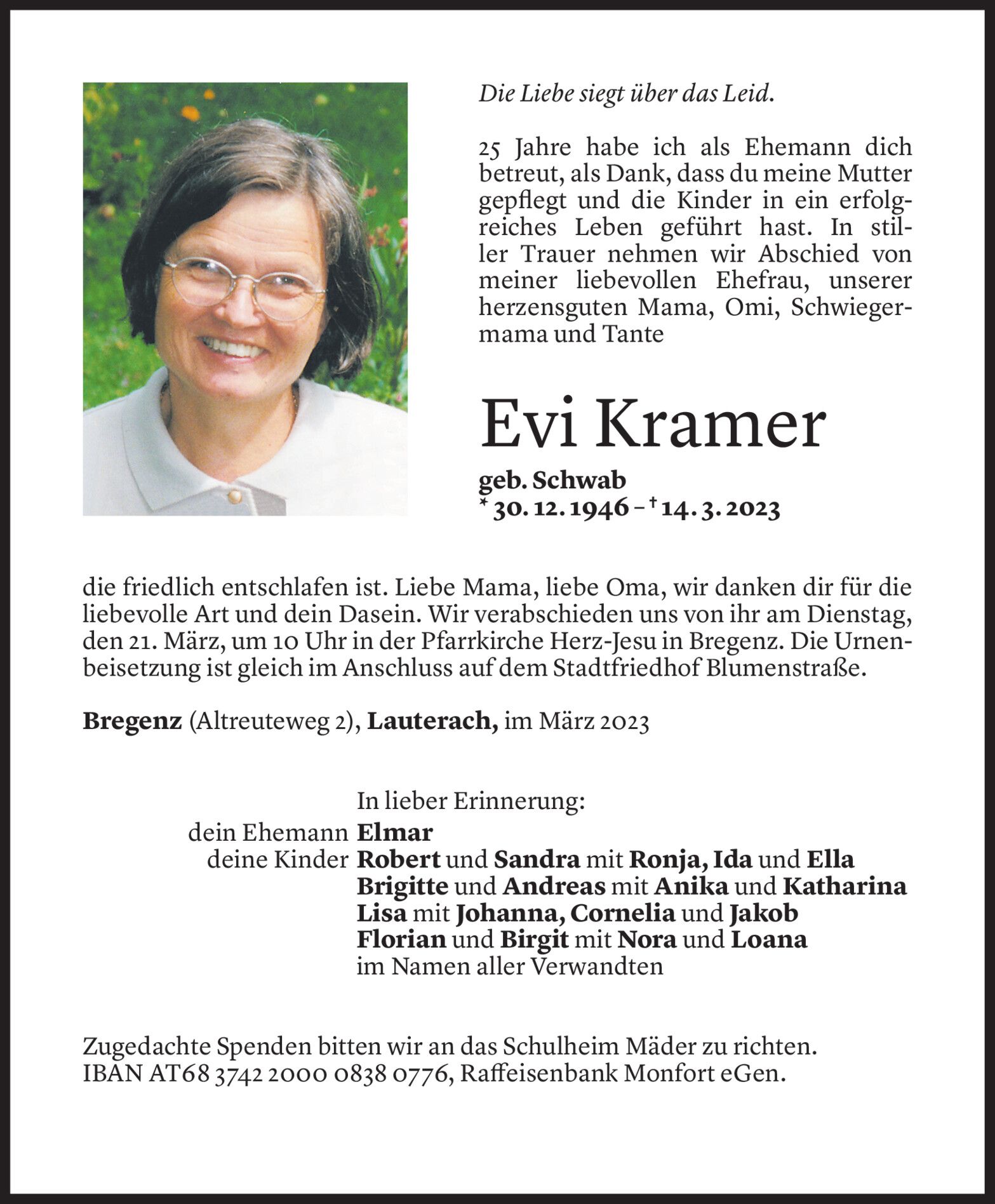 Die Liebe siegt über das Leid.

25 Jahre habe ich als Ehemann dich betreut, als Dank, dass du meine Mutter gepflegt und die Kinder in ein erfolgreiches Leben geführt hast. In stiller Trauer nehmen wir Abschied von meiner liebevollen Ehefrau, unserer herzensguten Mama, Omi, Schwiegermama und Tante

Evi Kramer

geb. Schwab
* 30. 12. 1946 – † 14. 3. 2023

die friedlich entschlafen ist. Liebe Mama, liebe Oma, wir danken dir für die liebevolle Art und dein Dasein. Wir verabschieden uns von ihr am Dienstag, den 21. März, um 10 Uhr in der Pfarrkirche Herz-Jesu in Bregenz. Die Urnenbeisetzung ist gleich im Anschluss auf dem Stadtfriedhof Blumenstraße.

Bregenz (Altreuteweg 2), Lauterach, im März 2023

In lieber Erinnerung:
dein Ehemann Elmar
deine Kinder Robert und Sandra mit Ronja, Ida und Ella
Brigitte und Andreas mit Anika und Katharina
Lisa mit Johanna, Cornelia und Jakob
Florian und Birgit mit Nora und Loana
im Namen aller Verwandten

Zugedachte Spenden bitten wir an das Schulheim Mäder zu richten.
IBAN AT68 3742 2000 0838 0776, Raffeisenbank Monfort eGen.